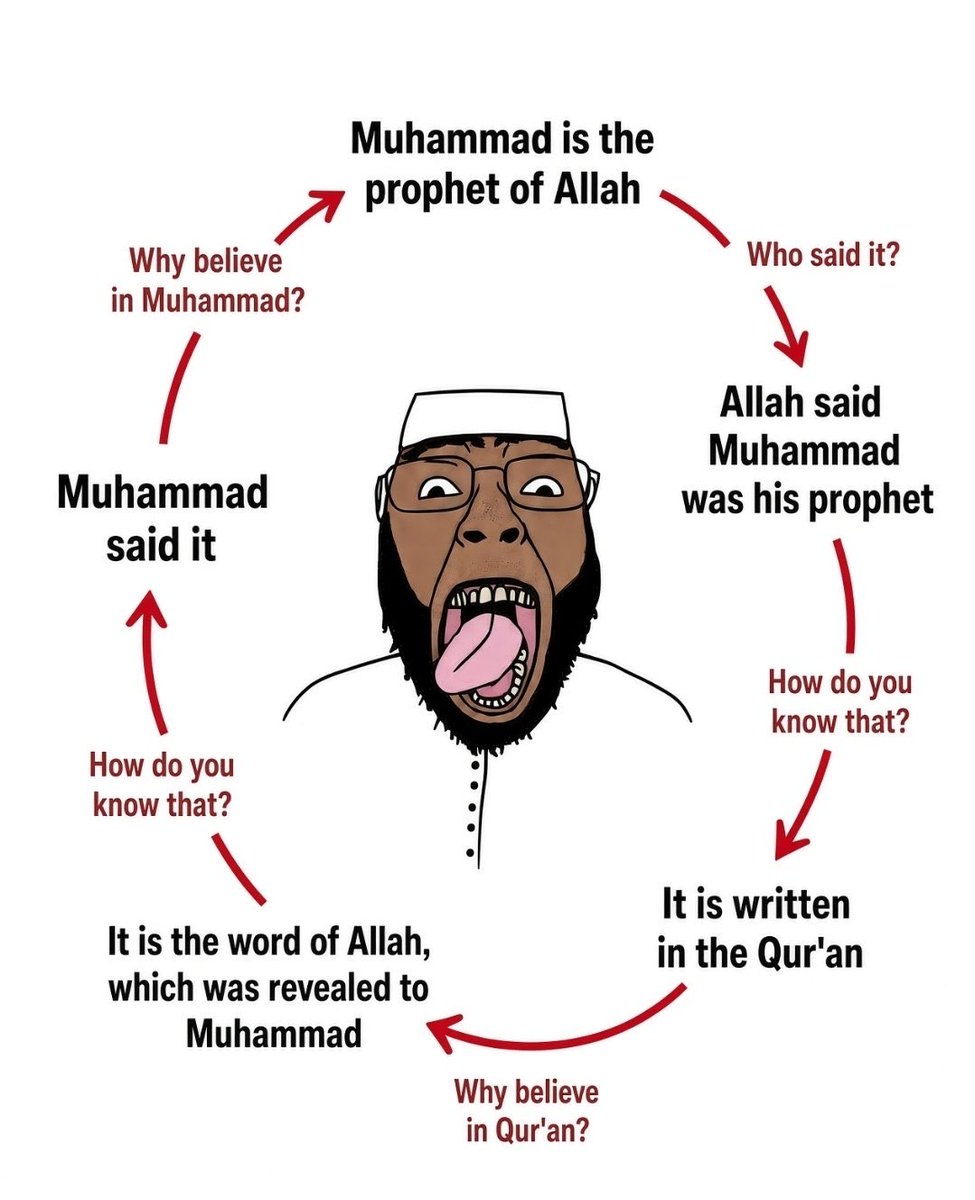 Muhammad is the prophet of Allah

Who said it?

Allah said Muhammad was his prophet

How do you know that?

It is written in the Qur'an

Why believe in Qur'an?

It is the word of Allah, which was revealed to Muhammad

How do you know that?

Muhammad said it

Why believe in Muhammad?